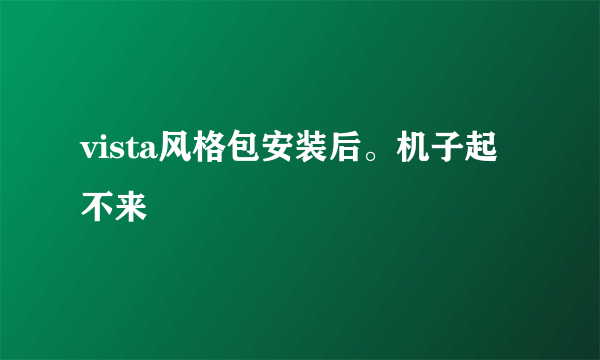 vista风格包安装后。机子起不来